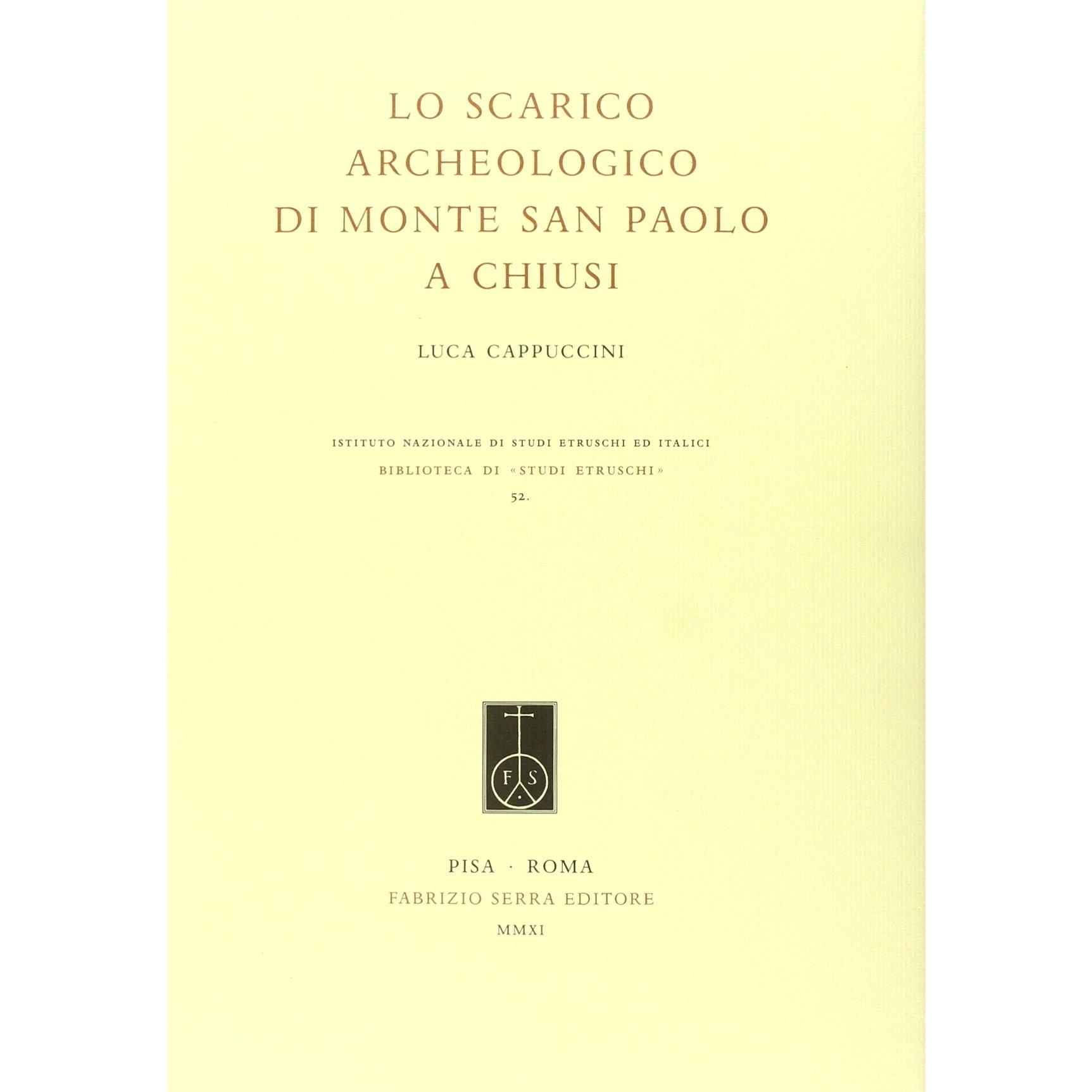 LO SCARICO
ARCHEOLOGICO
DI MONTE SAN PAOLO
A CHIUSI

LUCA CAPPUCCINI

ISTITUTO NAZIONALE DI STUDI ETRUSCHI ED ITALICI
BIBLIOTECA DI «STUDI ETRUSCHI»
52.

F S

PISA · ROMA
FABRIZIO SERRA EDITORE
MMXI